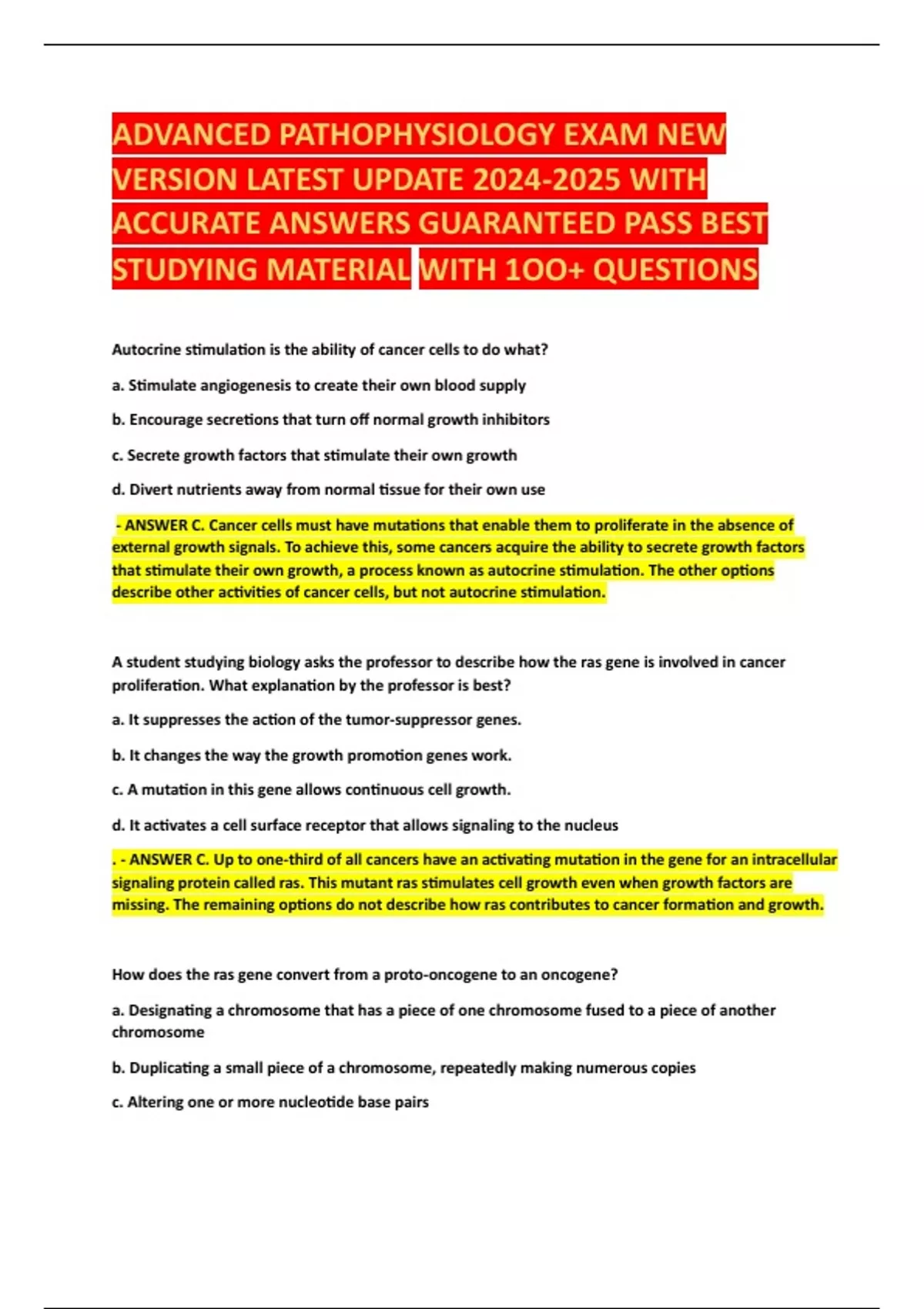 ADVANCED PATHOPHYSIOLOGY EXAM NEW VERSION LATEST UPDATE 2024-2025 WITH ACCURATE ANSWERS GUARANTEED PASS BEST STUDYING MATERIAL WITH 1OO+ QUESTIONS

Autocrine stimulation is the ability of cancer cells to do what?

a. Stimulate angiogenesis to create their own blood supply

b. Encourage secretions that turn off normal growth inhibitors

c. Secrete growth factors that stimulate their own growth

d. Divert nutrients away from normal tissue for their own use

- ANSWER C. Cancer cells must have mutations that enable them to proliferate in the absence of external growth signals. To achieve this, some cancers acquire the ability to secrete growth factors that stimulate their own growth, a process known as autocrine stimulation. The other options describe other activities of cancer cells, but not autocrine stimulation.

A student studying biology asks the professor to describe how the ras gene is involved in cancer proliferation. What explanation by the professor is best?

a. It suppresses the action of the tumor-suppressor genes.

b. It changes the way the growth promotion genes work.

c. A mutation in this gene allows continuous cell growth.

d. It activates a cell surface receptor that allows signaling to the nucleus

. - ANSWER C. Up to one-third of all cancers have an activating mutation in the gene for an intracellular signaling protein called ras. This mutant ras stimulates cell growth even when growth factors are missing. The remaining options do not describe how ras contributes to cancer formation and growth.

How does the ras gene convert from a proto-oncogene to an oncogene?

a. Designating a chromosome that has a piece of one chromosome fused to a piece of another chromosome

b. Duplicating a small piece of a chromosome, repeatedly making numerous copies

c. Altering one or more nucleotide base pairs